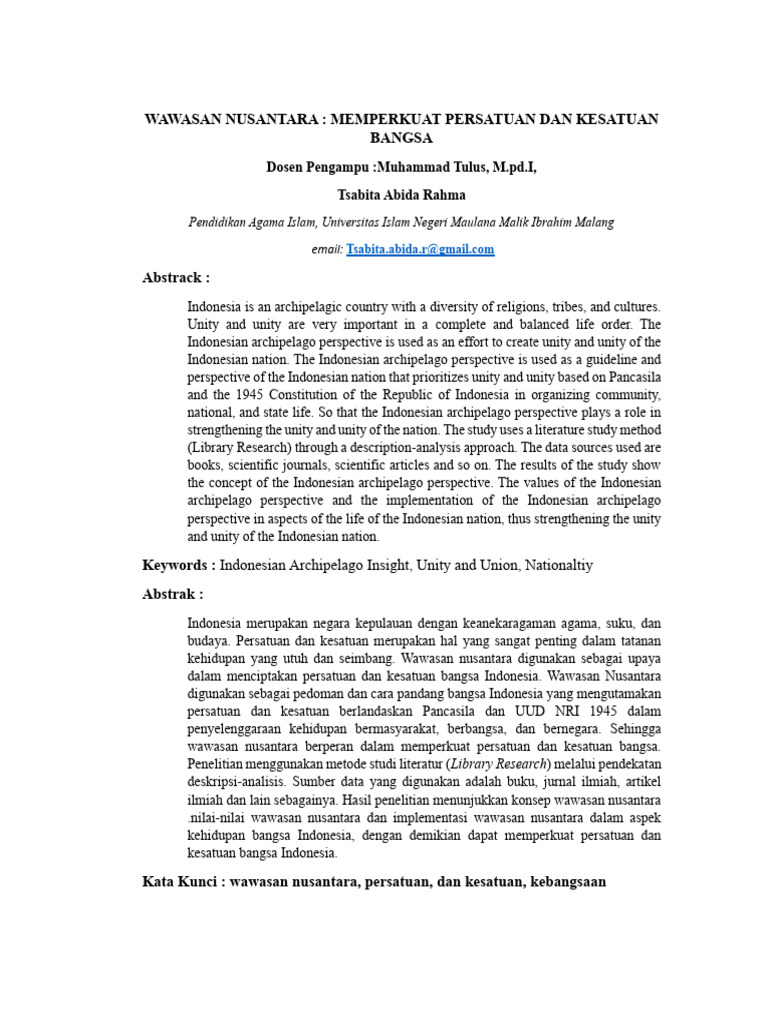 WAWASAN NUSANTARA : MEMPERKUAT PERSATUAN DAN KESATUAN BANGSA

Dosen Pengampu :Muhammad Tulus, M.pd.I,

Tsabita Abida Rahma

Pendidikan Agama Islam, Universitas Islam Negeri Maulana Malik Ibrahim Malang

email: Tsabita.abida.r@gmail.com

Abstrack :

Indonesia is an archipelagic country with a diversity of religions, tribes, and cultures. Unity and unity are very important in a complete and balanced life order. The Indonesian archipelago perspective is used as an effort to create unity and unity of the Indonesian nation. The Indonesian archipelago perspective is used as a guideline and perspective of the Indonesian nation that prioritizes unity and unity based on Pancasila and the 1945 Constitution of the Republic of Indonesia in organizing community, national, and state life. So that the Indonesian archipelago perspective plays a role in strengthening the unity and unity of the nation. The study uses a literature study method (Library Research) through a description-analysis approach. The data sources used are books, scientific journals, scientific articles and so on. The results of the study show the concept of the Indonesian archipelago perspective. The values of the Indonesian archipelago perspective and the implementation of the Indonesian archipelago perspective in aspects of the life of the Indonesian nation, thus strengthening the unity and unity of the Indonesian nation.

Keywords : Indonesian Archipelago Insight, Unity and Union, Nationaltiy

Abstrak :

Indonesia merupakan negara kepulauan dengan keanekaragaman agama, suku, dan budaya. Persatuan dan kesatuan merupakan hal yang sangat penting dalam tatanan kehidupan yang utuh dan seimbang. Wawasan nusantara digunakan sebagai upaya dalam menciptakan persatuan dan kesatuan bangsa Indonesia. Wawasan Nusantara digunakan sebagai pedoman dan cara pandang bangsa Indonesia yang mengutamakan persatuan dan kesatuan berlandaskan Pancasila dan UUD NRI 1945 dalam penyelenggaraan kehidupan bermasyarakat, berbangsa, dan bernegara. Sehingga wawasan nusantara berperan dalam memperkuat persatuan dan kesatuan bangsa. Penelitian menggunakan metode studi literatur (Library Research) melalui pendekatan deskripsi-analisis. Sumber data yang digunakan adalah buku, jurnal ilmiah, artikel ilmiah dan lain sebagainya. Hasil penelitian menunjukkan konsep wawasan nusantara .nilai-nilai wawasan nusantara dan implementasi wawasan nusantara dalam aspek kehidupan bangsa Indonesia, dengan demikian dapat memperkuat persatuan dan kesatuan bangsa Indonesia.

Kata Kunci : wawasan nusantara, persatuan, dan kesatuan, kebangsaan